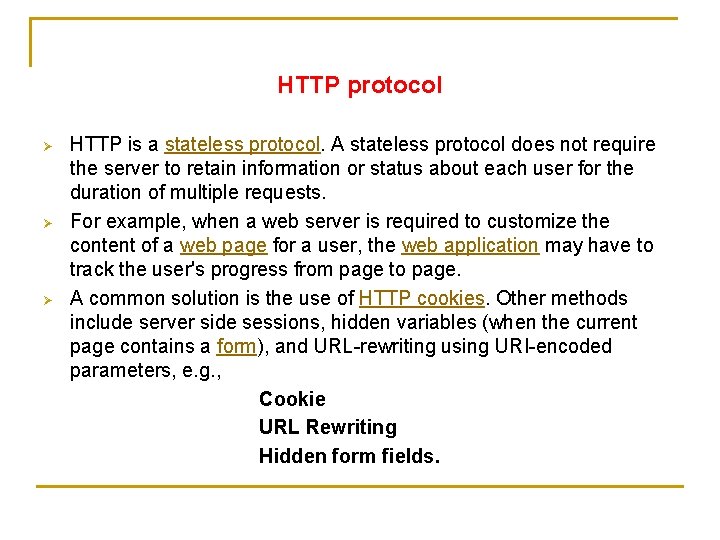 HTTP protocol

➢ HTTP is a stateless protocol. A stateless protocol does not require the server to retain information or status about each user for the duration of multiple requests.

➢ For example, when a web server is required to customize the content of a web page for a user, the web application may have to track the user's progress from page to page.

➢ A common solution is the use of HTTP cookies. Other methods include server side sessions, hidden variables (when the current page contains a form), and URL-rewriting using URI-encoded parameters, e.g.,

Cookie
URL Rewriting
Hidden form fields.